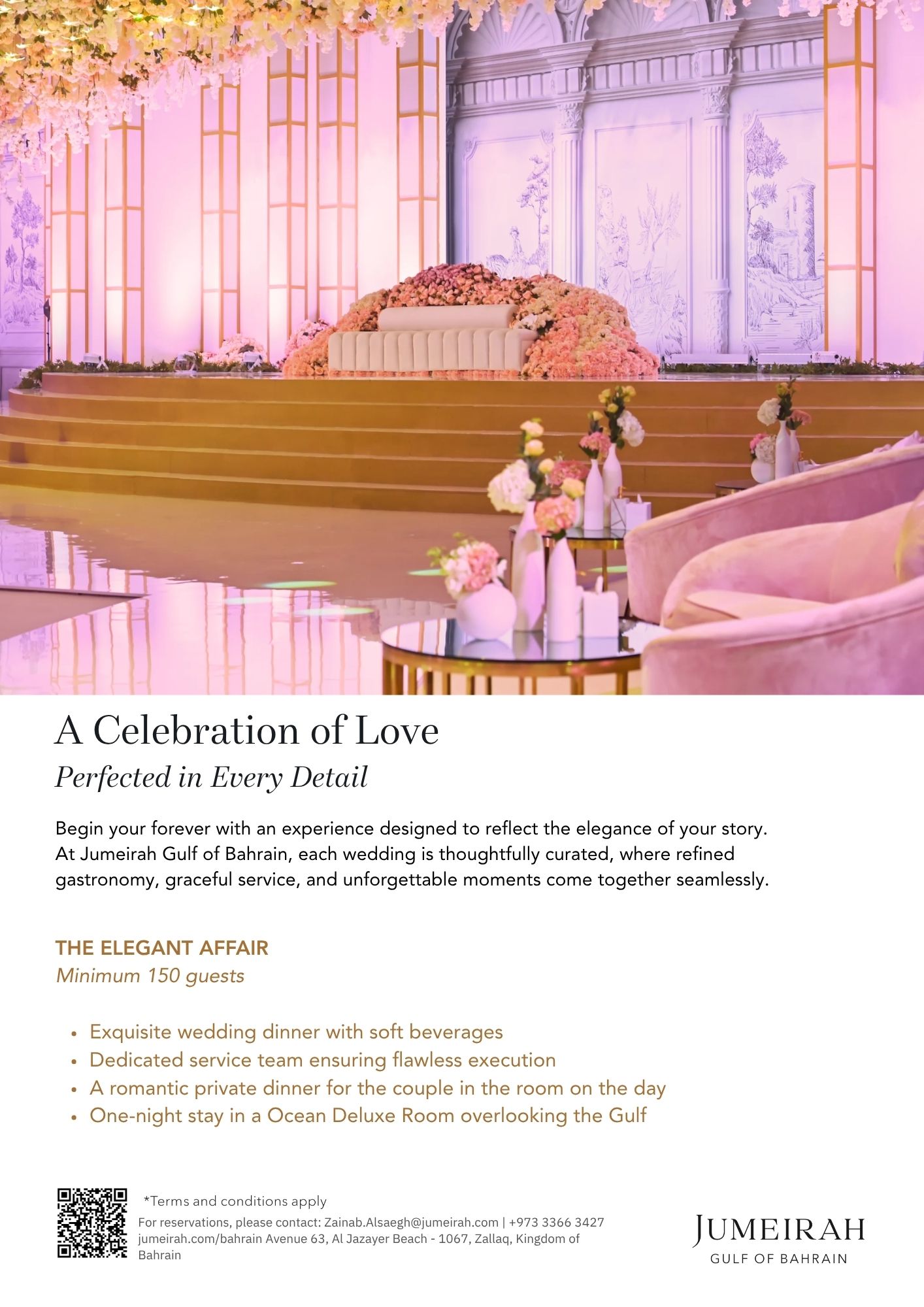 A Celebration of Love

Perfected in Every Detail

Begin your forever with an experience designed to reflect the elegance of your story. At Jumeirah Gulf of Bahrain, each wedding is thoughtfully curated, where refined gastronomy, graceful service, and unforgettable moments come together seamlessly.

THE ELEGANT AFFAIR
Minimum 150 guests

• Exquisite wedding dinner with soft beverages
• Dedicated service team ensuring flawless execution
• A romantic private dinner for the couple in the room on the day
• One-night stay in a Ocean Deluxe Room overlooking the Gulf

*Terms and conditions apply

For reservations, please contact: Zainab.Alsaegh@jumeirah.com | +973 3366 3427 jumeirah.com/bahrain Avenue 63, Al Jazayer Beach - 1067, Zallaq, Kingdom of Bahrain

JUMEIRAH
GULF OF BAHRAIN